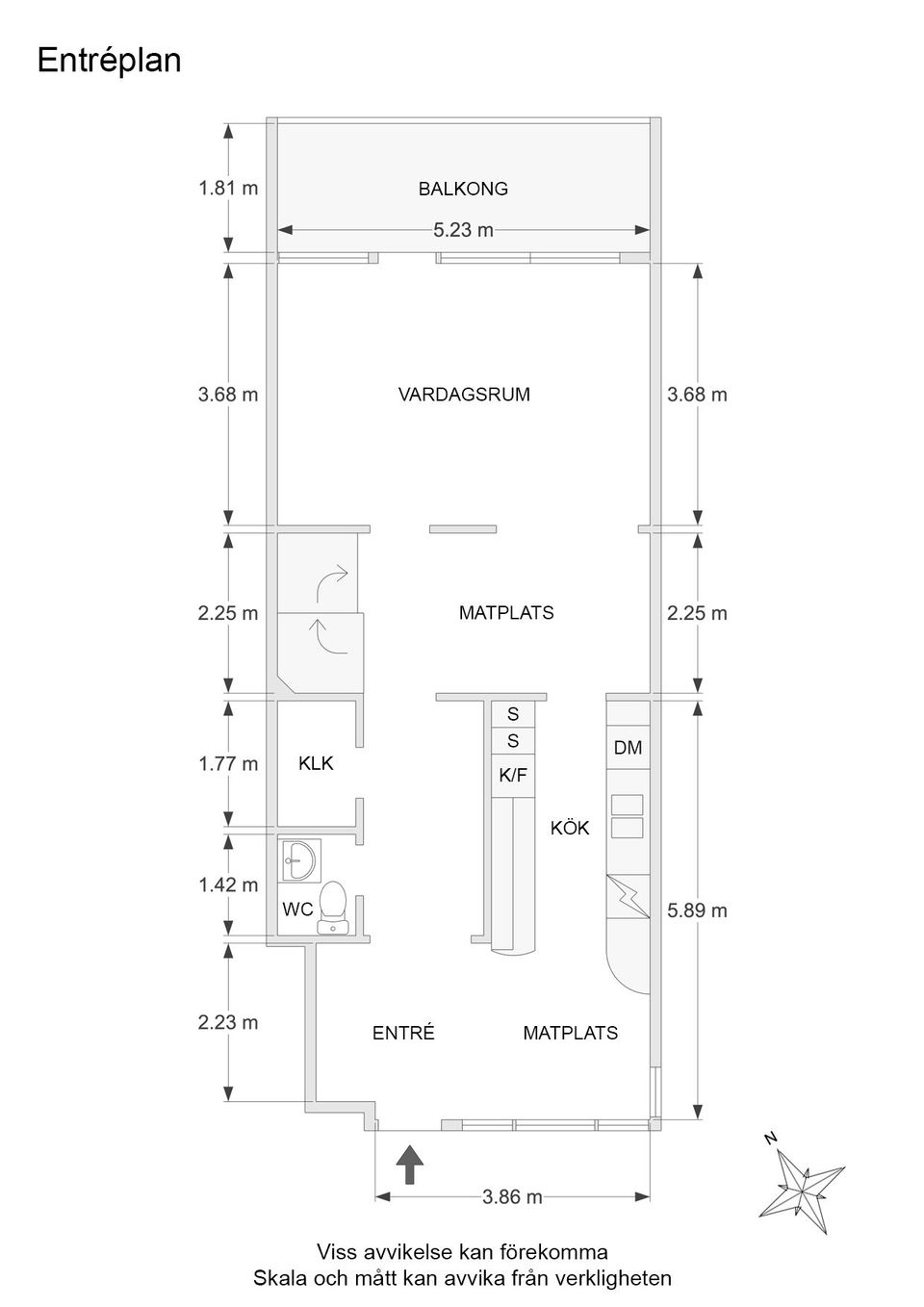 Entréplan

1.81 m

BALKONG

5.23 m

3.68 m

VARDAGSRUM

3.68 m

2.25 m

MATPLATS

2.25 m

S

S

K/F

DM

1.77 m

KLK

KÖK

1.42 m

WC

5.89 m

2.23 m

ENTRÉ

MATPLATS

3.86 m

N

Viss avvikelse kan förekomma
Skala och mått kan avvika från verkligheten